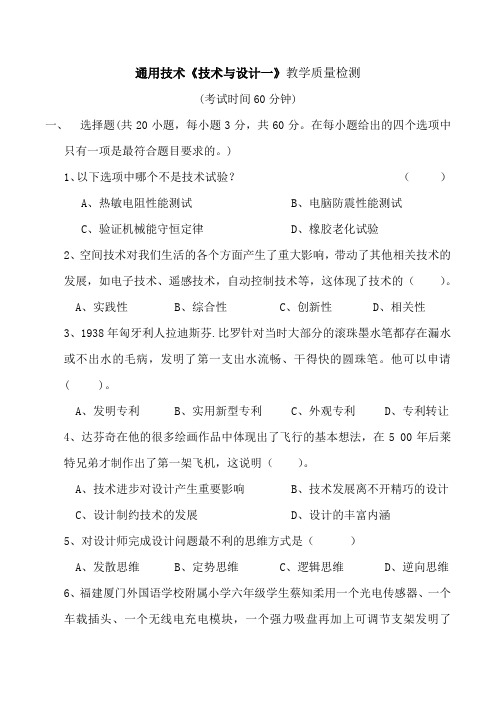 通用技术《技术与设计一》教学质量检测

（考试时间60分钟）

一、 选择题(共20小题，每小题3分，共60分。在每小题给出的四个选项中只有一项是最符合题目要求的。)

1、以下选项中哪个不是技术试验？ （ ）

A、热敏电阻性能测试 B、电脑防震性能测试

C、验证机械能守恒定律 D、橡胶老化试验

2、空间技术对我们生活的各个方面产生了重大影响，带动了其他相关技术的发展，如电子技术、遥感技术，自动控制技术等，这体现了技术的（ ）。

A、实践性 B、综合性 C、创新性 D、相关性

3、1938年匈牙利人拉迪斯芬.比罗针对当时大部分的滚珠墨水笔都存在漏水或不出水的毛病，发明了第一支出水流畅、干得快的圆珠笔。他可以申请（ ）。

A、发明专利 B、实用新型专利 C、外观专利 D、专利转让

4、达芬奇在他的很多绘画作品中体现出了飞行的基本想法，在5 00年后莱特兄弟才制作出了第一架飞机，这说明（ ）。

A、技术进步对设计产生重要影响 B、技术发展离不开精巧的设计

C、设计制约技术的发展 D、设计的丰富内涵

5、对设计师完成设计问题最不利的思维方式是（ ）

A、发散思维 B、定势思维 C、逻辑思维 D、逆向思维

6、福建厦门外国语学校附属小学六年级学生蔡知柔用一个光电传感器、一个车载插头、一个无线电充电模块，一个强力吸盘再加上可调节支架发明了